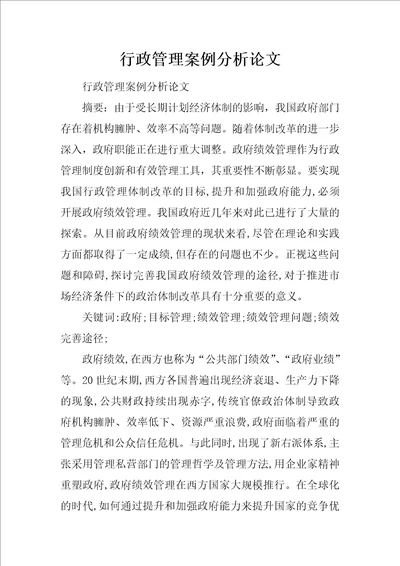 行政管理案例分析论文

行政管理案例分析论文

摘要：由于受长期计划经济体制的影响，我国政府部门存在着机构臃肿、效率不高等问题。随着体制改革的进一步深入，政府职能正在进行重大调整。政府绩效管理作为行政管理制度创新和有效管理工具，其重要性不断彰显。要实现我国行政管理体制改革的目标，提升和加强政府能力，必须开展政府绩效管理。我国政府近几年来对此已进行了大量的探索。从目前政府绩效管理的现状来看，尽管在理论和实践方面都取得了一定成绩，但存在的问题也不少。正视这些问题和障碍，探讨完善我国政府绩效管理的途径，对于推进市场经济条件下的政治体制改革具有十分重要的意义。

关键词：政府；目标管理；绩效管理；绩效管理问题；绩效完善途径；

政府绩效，在西方也称为“公共部门绩效”、“政府业绩”等。20世纪末期，西方各国普遍出现经济衰退、生产力下降的现象，公共财政持续出现赤字，传统官僚政治体制导致政府机构臃肿、效率低下、资源严重浪费，政府面临着严重的管理危机和公众信任危机。与此同时，出现了新右派体系，主张采用管理私营部门的管理哲学及管理方法，用企业家精神重塑政府，政府绩效管理在西方国家大规模推行。在全球化的时代，如何通过提升和加强政府能力来提升国家的竞争优